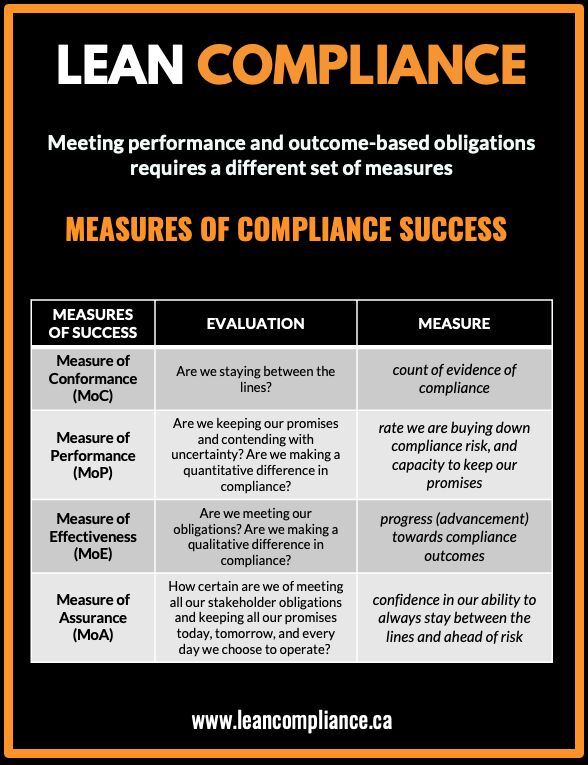 LEAN COMPLIANCE

Meeting performance and outcome-based obligations requires a different set of measures

MEASURES OF COMPLIANCE SUCCESS

| MEASURES OF SUCCESS | EVALUATION | MEASURE |
|---|---|---|
| Measure of Conformance (MoC) | Are we staying between the lines? | count of evidence of compliance |
| Measure of Performance (MoP) | Are we keeping our promises and contending with uncertainty? Are we making a quantitative difference in compliance? | rate we are buying down compliance risk, and capacity to keep our promises |
| Measure of Effectiveness (MoE) | Are we meeting our obligations? Are we making a qualitative difference in compliance? | progress (advancement) towards compliance outcomes |
| Measure of Assurance (MoA) | How certain are we of meeting all our stakeholder obligations and keeping all our promises today, tomorrow, and every day we choose to operate? | confidence in our ability to always stay between the lines and ahead of risk |

www.leancompliance.ca